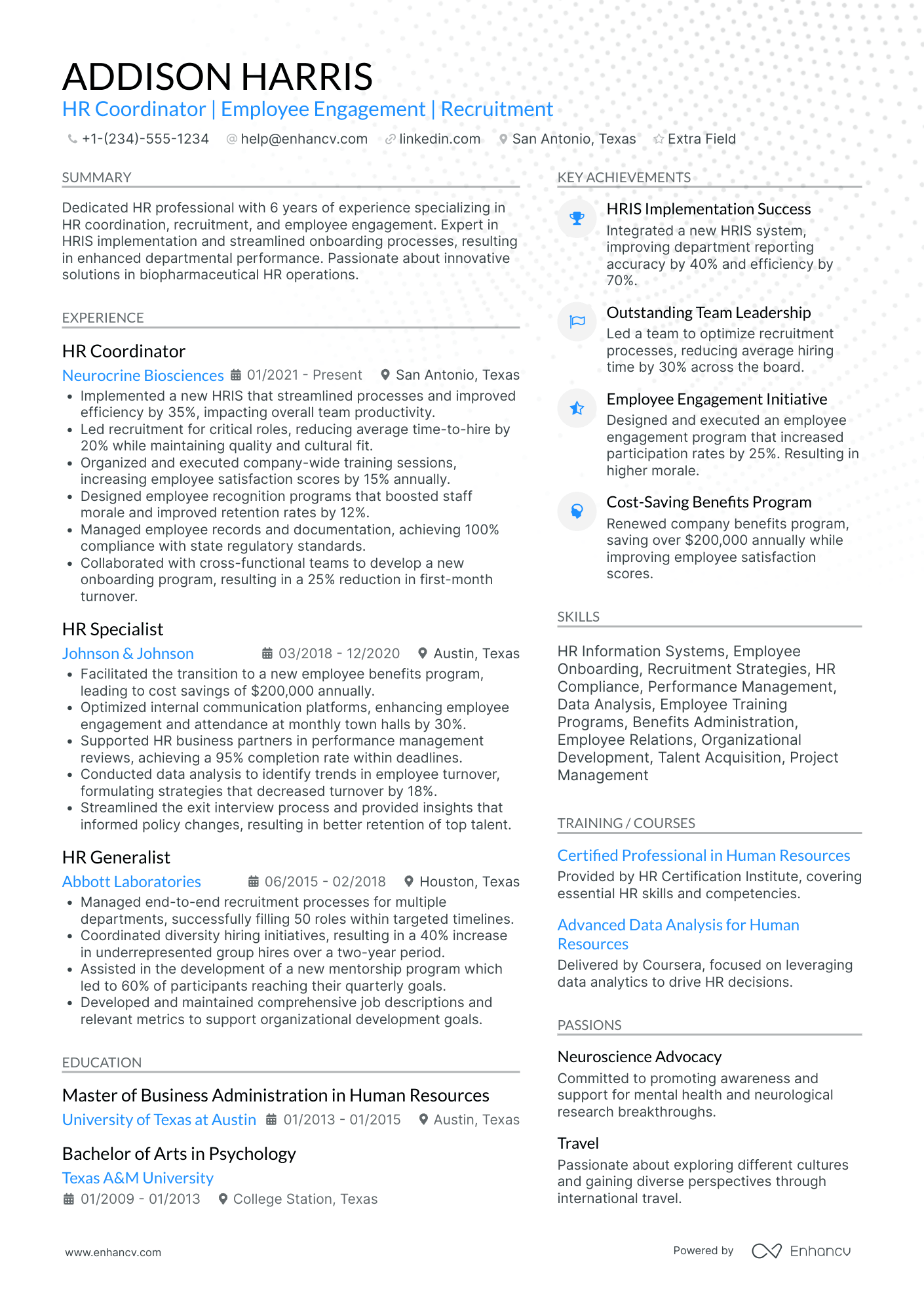 ADDISON HARRIS
HR Coordinator | Employee Engagement | Recruitment
+1-(234)-555-1234 help@enhancv.com linkedin.com San Antonio, Texas Extra Field

SUMMARY
Dedicated HR professional with 6 years of experience specializing in HR coordination, recruitment, and employee engagement. Expert in HRIS implementation and streamlined onboarding processes, resulting in enhanced departmental performance. Passionate about innovative solutions in biopharmaceutical HR operations.

EXPERIENCE
HR Coordinator
Neurocrine Biosciences 01/2021 - Present San Antonio, Texas
• Implemented a new HRIS that streamlined processes and improved efficiency by 35%, impacting overall team productivity.
• Led recruitment for critical roles, reducing average time-to-hire by 20% while maintaining quality and cultural fit.
• Organized and executed company-wide training sessions, increasing employee satisfaction scores by 15% annually.
• Designed employee recognition programs that boosted staff morale and improved retention rates by 12%.
• Managed employee records and documentation, achieving 100% compliance with state regulatory standards.
• Collaborated with cross-functional teams to develop a new onboarding program, resulting in a 25% reduction in first-month turnover.

HR Specialist
Johnson & Johnson 03/2018 - 12/2020 Austin, Texas
• Facilitated the transition to a new employee benefits program, leading to cost savings of $200,000 annually.
• Optimized internal communication platforms, enhancing employee engagement and attendance at monthly town halls by 30%.
• Supported HR business partners in performance management reviews, achieving a 95% completion rate within deadlines.
• Conducted data analysis to identify trends in employee turnover, formulating strategies that decreased turnover by 18%.
• Streamlined the exit interview process and provided insights that informed policy changes, resulting in better retention of top talent.

HR Generalist
Abbott Laboratories 06/2015 - 02/2018 Houston, Texas
• Managed end-to-end recruitment processes for multiple departments, successfully filling 50 roles within targeted timelines.
• Coordinated diversity hiring initiatives, resulting in a 40% increase in underrepresented group hires over a two-year period.
• Assisted in the development of a new mentorship program which led to 60% of participants reaching their quarterly goals.
• Developed and maintained comprehensive job descriptions and relevant metrics to support organizational development goals.

EDUCATION
Master of Business Administration in Human Resources
University of Texas at Austin 01/2013 - 01/2015 Austin, Texas

Bachelor of Arts in Psychology
Texas A&M University
01/2009 - 01/2013 College Station, Texas

KEY ACHIEVEMENTS
HRIS Implementation Success
Integrated a new HRIS system, improving department reporting accuracy by 40% and efficiency by 70%.

Outstanding Team Leadership
Led a team to optimize recruitment processes, reducing average hiring time by 30% across the board.

Employee Engagement Initiative
Designed and executed an employee engagement program that increased participation rates by 25%. Resulting in higher morale.

Cost-Saving Benefits Program
Renewed company benefits program, saving over $200,000 annually while improving employee satisfaction scores.

SKILLS
HR Information Systems, Employee Onboarding, Recruitment Strategies, HR Compliance, Performance Management, Data Analysis, Employee Training Programs, Benefits Administration, Employee Relations, Organizational Development, Talent Acquisition, Project Management

TRAINING / COURSES
Certified Professional in Human Resources
Provided by HR Certification Institute, covering essential HR skills and competencies.

Advanced Data Analysis for Human Resources
Delivered by Coursera, focused on leveraging data analytics to drive HR decisions.

PASSIONS
Neuroscience Advocacy
Committed to promoting awareness and support for mental health and neurological research breakthroughs.

Travel
Passionate about exploring different cultures and gaining diverse perspectives through international travel.

www.enhancv.com
Powered by Enhancv